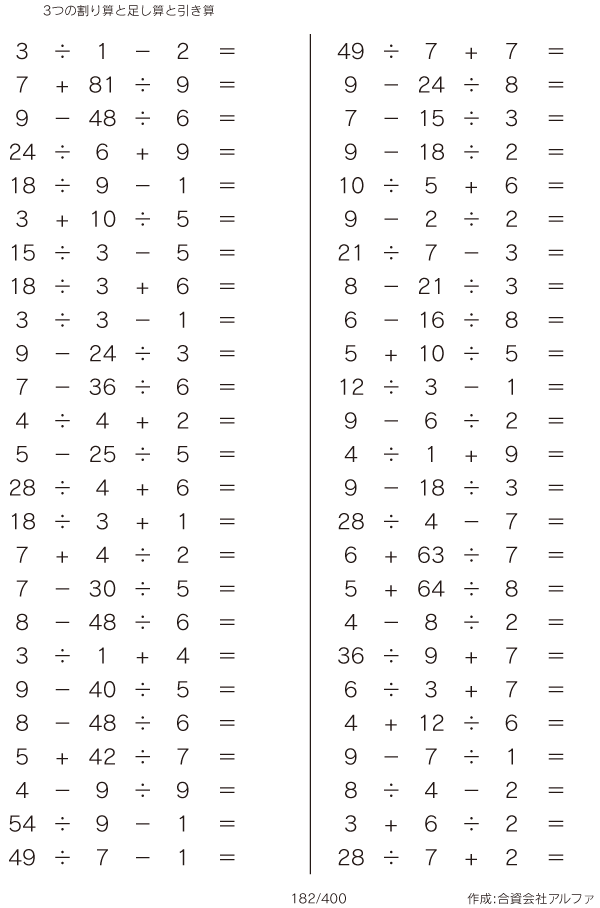 3つの割り算と足し算と引き算

$3 \div 1 - 2 =$
$7 + 81 \div 9 =$
$9 - 48 \div 6 =$
$24 \div 6 + 9 =$
$18 \div 9 - 1 =$
$3 + 10 \div 5 =$
$15 \div 3 - 5 =$
$18 \div 3 + 6 =$
$3 \div 3 - 1 =$
$9 - 24 \div 3 =$
$7 - 36 \div 6 =$
$4 \div 4 + 2 =$
$5 - 25 \div 5 =$
$28 \div 4 + 6 =$
$18 \div 3 + 1 =$
$7 + 4 \div 2 =$
$7 - 30 \div 5 =$
$8 - 48 \div 6 =$
$3 \div 1 + 4 =$
$9 - 40 \div 5 =$
$8 - 48 \div 6 =$
$5 + 42 \div 7 =$
$4 - 9 \div 9 =$
$54 \div 9 - 1 =$
$49 \div 7 - 1 =$

$49 \div 7 + 7 =$
$9 - 24 \div 8 =$
$7 - 15 \div 3 =$
$9 - 18 \div 2 =$
$10 \div 5 + 6 =$
$9 - 2 \div 2 =$
$21 \div 7 - 3 =$
$8 - 21 \div 3 =$
$6 - 16 \div 8 =$
$5 + 10 \div 5 =$
$12 \div 3 - 1 =$
$9 - 6 \div 2 =$
$4 \div 1 + 9 =$
$9 - 18 \div 3 =$
$28 \div 4 - 7 =$
$6 + 63 \div 7 =$
$5 + 64 \div 8 =$
$4 - 8 \div 2 =$
$36 \div 9 + 7 =$
$6 \div 3 + 7 =$
$4 + 12 \div 6 =$
$9 - 7 \div 1 =$
$8 \div 4 - 2 =$
$3 + 6 \div 2 =$
$28 \div 7 + 2 =$

182/400

作成:合資会社アルファ